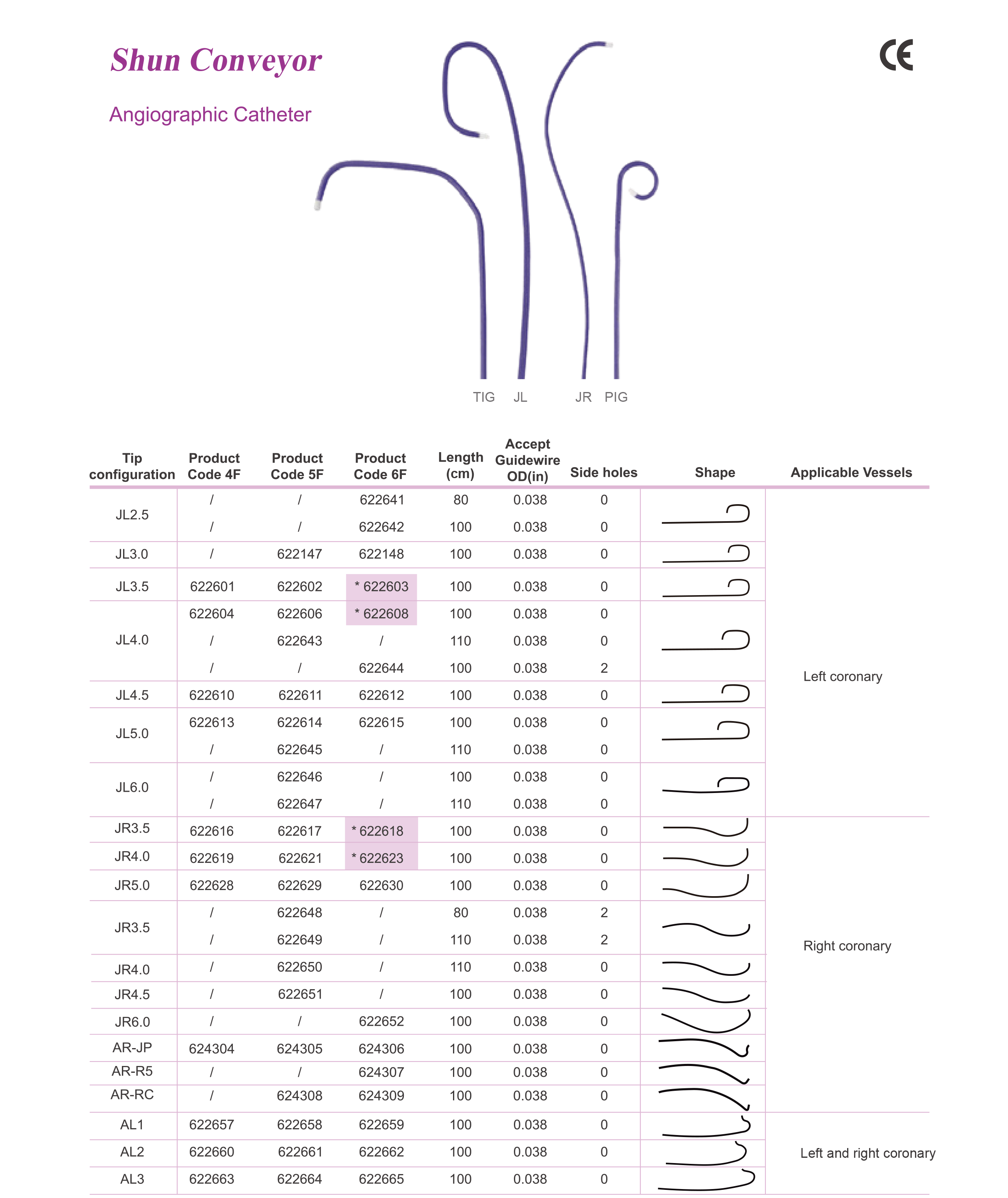 Shun Conveyor

Angiographic Catheter

CE

TIG JL JR PIG

| Tip configuration | Product Code 4F | Product Code 5F | Product Code 6F | Length (cm) | Accept Guidewire OD(in) | Side holes | Shape | Applicable Vessels |
|---|---|---|---|---|---|---|---|---|
| JL2.5 | / | / | 622641 | 80 | 0.038 | 0 | | Left coronary |
| | / | / | 622642 | 100 | 0.038 | 0 | | |
| JL3.0 | / | 622147 | 622148 | 100 | 0.038 | 0 | | |
| JL3.5 | 622601 | 622602 | * 622603 | 100 | 0.038 | 0 | | |
| JL4.0 | 622604 | 622606 | * 622608 | 100 | 0.038 | 0 | | |
| | / | 622643 | / | 110 | 0.038 | 0 | | |
| | / | / | 622644 | 100 | 0.038 | 2 | | |
| JL4.5 | 622610 | 622611 | 622612 | 100 | 0.038 | 0 | | |
| JL5.0 | 622613 | 622614 | 622615 | 100 | 0.038 | 0 | | |
| | / | 622645 | / | 110 | 0.038 | 0 | | |
| JL6.0 | / | 622646 | / | 100 | 0.038 | 0 | | |
| | / | 622647 | / | 110 | 0.038 | 0 | | |
| JR3.5 | 622616 | 622617 | * 622618 | 100 | 0.038 | 0 | | Right coronary |
| JR4.0 | 622619 | 622621 | * 622623 | 100 | 0.038 | 0 | | |
| JR5.0 | 622628 | 622629 | 622630 | 100 | 0.038 | 0 | | |
| JR3.5 | / | 622648 | / | 80 | 0.038 | 2 | | |
| | / | 622649 | / | 110 | 0.038 | 2 | | |
| JR4.0 | / | 622650 | / | 110 | 0.038 | 0 | | |
| JR4.5 | / | 622651 | / | 100 | 0.038 | 0 | | |
| JR6.0 | / | / | 622652 | 100 | 0.038 | 0 | | |
| AR-JP | 624304 | 624305 | 624306 | 100 | 0.038 | 0 | | |
| AR-R5 | / | / | 624307 | 100 | 0.038 | 0 | | |
| AR-RC | / | 624308 | 624309 | 100 | 0.038 | 0 | | |
| AL1 | 622657 | 622658 | 622659 | 100 | 0.038 | 0 | | Left and right coronary |
| AL2 | 622660 | 622661 | 622662 | 100 | 0.038 | 0 | | |
| AL3 | 622663 | 622664 | 622665 | 100 | 0.038 | 0 | | |